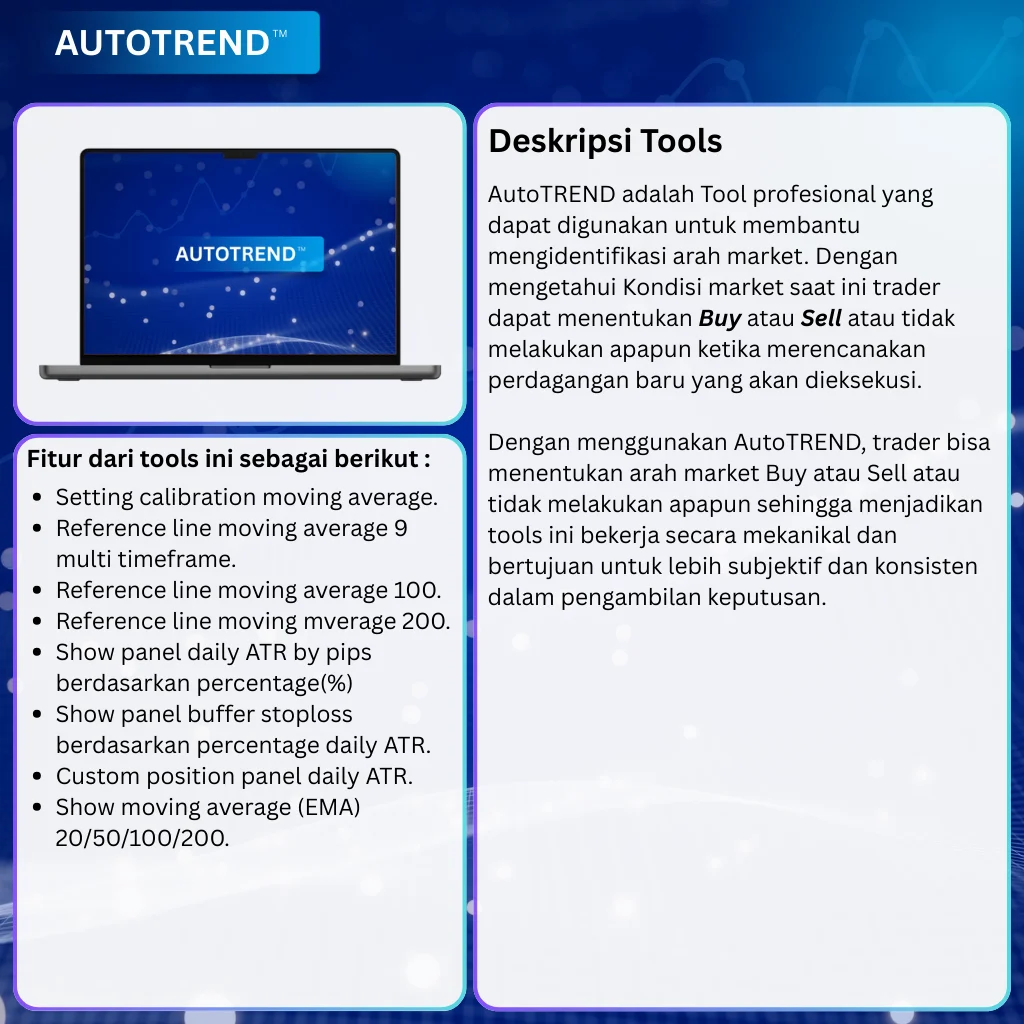 AUTOTREND™

AUTOTREND™

Fitur dari tools ini sebagai berikut :
• Setting calibration moving average.
• Reference line moving average 9 multi timeframe.
• Reference line moving average 100.
• Reference line moving mverage 200.
• Show panel daily ATR by pips berdasarkan percentage(%)
• Show panel buffer stoploss berdasarkan percentage daily ATR.
• Custom position panel daily ATR.
• Show moving average (EMA) 20/50/100/200.

Deskripsi Tools

AutoTREND adalah Tool profesional yang dapat digunakan untuk membantu mengidentifikasi arah market. Dengan mengetahui Kondisi market saat ini trader dapat menentukan Buy atau Sell atau tidak melakukan apapun ketika merencanakan perdagangan baru yang akan dieksekusi.

Dengan menggunakan AutoTREND, trader bisa menentukan arah market Buy atau Sell atau tidak melakukan apapun sehingga menjadikan tools ini bekerja secara mekanikal dan bertujuan untuk lebih subjektif dan konsisten dalam pengambilan keputusan.